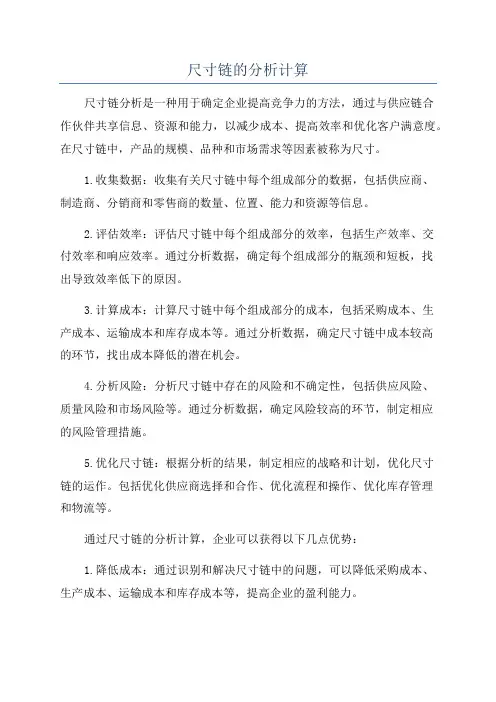 尺寸链的分析计算

尺寸链分析是一种用于确定企业提高竞争力的方法，通过与供应链合作伙伴共享信息、资源和能力，以减少成本、提高效率和优化客户满意度。在尺寸链中，产品的规模、品种和市场需求等因素被称为尺寸。

1.收集数据：收集有关尺寸链中每个组成部分的数据，包括供应商、制造商、分销商和零售商的数量、位置、能力和资源等信息。

2.评估效率：评估尺寸链中每个组成部分的效率，包括生产效率、交付效率和响应效率。通过分析数据，确定每个组成部分的瓶颈和短板，找出导致效率低下的原因。

3.计算成本：计算尺寸链中每个组成部分的成本，包括采购成本、生产成本、运输成本和库存成本等。通过分析数据，确定尺寸链中成本较高的环节，找出成本降低的潜在机会。

4.分析风险：分析尺寸链中存在的风险和不确定性，包括供应风险、质量风险和市场风险等。通过分析数据，确定风险较高的环节，制定相应的风险管理措施。

5.优化尺寸链：根据分析的结果，制定相应的战略和计划，优化尺寸链的运作。包括优化供应商选择和合作、优化流程和操作、优化库存管理和物流等。

通过尺寸链的分析计算，企业可以获得以下几点优势：

1.降低成本：通过识别和解决尺寸链中的问题，可以降低采购成本、生产成本、运输成本和库存成本等，提高企业的盈利能力。